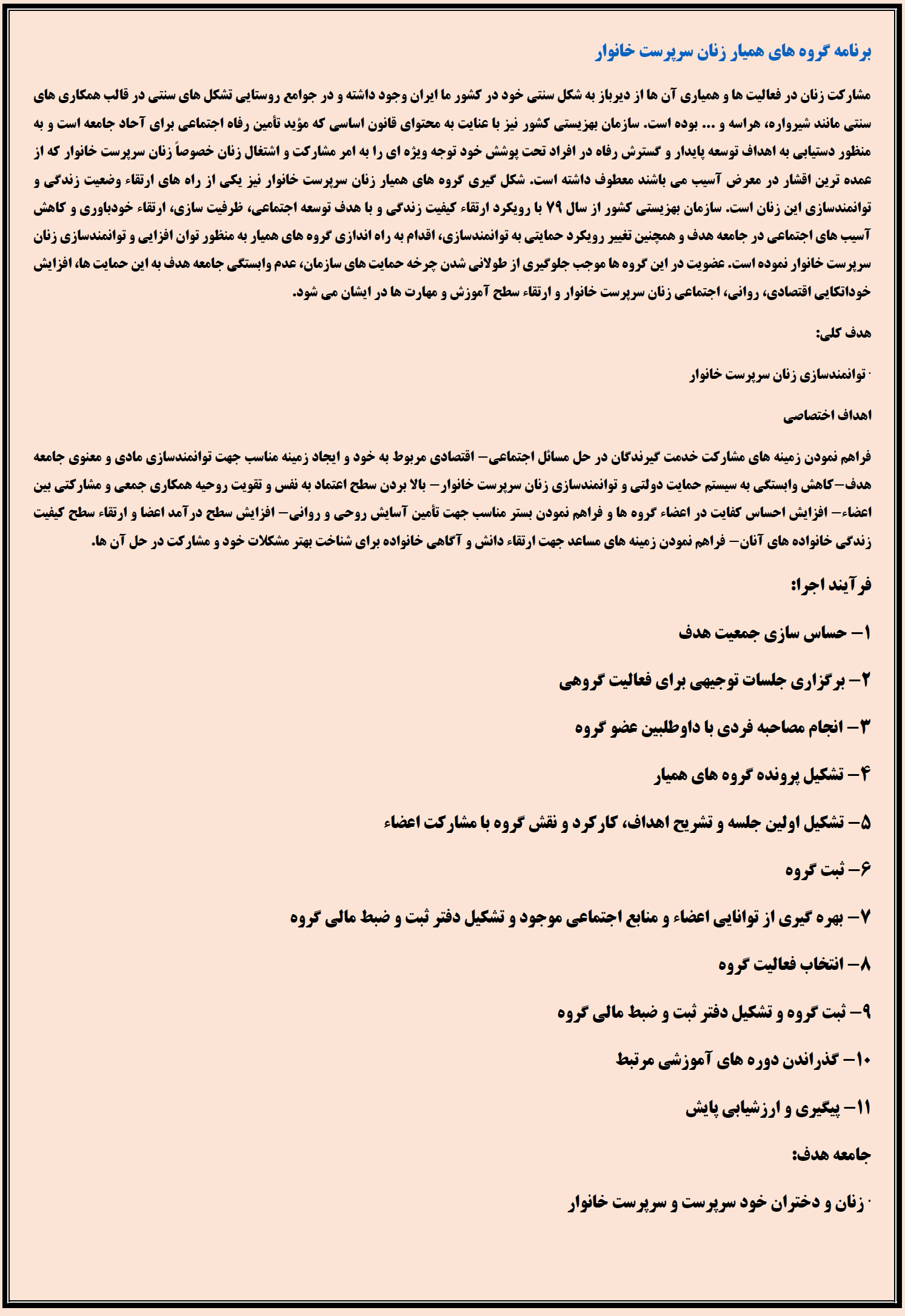 برنامه گروه های همیار زنان سرپرست خانوار

مشارکت زنان در فعالیت ها و همیاری آن ها از دیرباز به شکل سنتی خود در کشور ما ایران وجود داشته و در جوامع روستایی تشکل های سنتی در قالب همکاری های سنتی مانند شیرواره، هراسه و ... بوده است. سازمان بهزیستی کشور نیز با عنایت به محتوای قانون اساسی که مؤید تأمین رفاه اجتماعی برای آحاد جامعه است و به منظور دستیابی به اهداف توسعه پایدار و گسترش رفاه در افراد تحت پوشش خود توجه ویژه ای را به امر مشارکت و اشتغال زنان خصوصاً زنان سرپرست خانوار که از عمده ترین اقشار در معرض آسیب می باشند معطوف داشته است. شکل گیری گروه های همیار زنان سرپرست خانوار نیز یکی از راه های ارتقاء وضعیت زندگی و توانمندسازی این زنان است. سازمان بهزیستی کشور از سال ۷۹ با رویکرد ارتقاء کیفیت زندگی و با هدف توسعه اجتماعی، ظرفیت سازی، ارتقاء خودباوری و کاهش آسیب های اجتماعی در جامعه هدف و همچنین تغییر رویکرد حمایتی به توانمندسازی، اقدام به راه اندازی گروه های همیار به منظور توان افزایی و توانمندسازی زنان سرپرست خانوار نموده است. عضویت در این گروه ها موجب جلوگیری از طولانی شدن چرخه حمایت های سازمان، عدم وابستگی جامعه هدف به این حمایت ها، افزایش خوداتکایی اقتصادی، روانی، اجتماعی زنان سرپرست خانوار و ارتقاء سطح آموزش و مهارت ها در ایشان می شود.

هدف کلی:

· توانمندسازی زنان سرپرست خانوار

اهداف اختصاصی

فراهم نمودن زمینه های مشارکت خدمت گیرندگان در حل مسائل اجتماعی– اقتصادی مربوط به خود و ایجاد زمینه مناسب جهت توانمندسازی مادی و معنوی جامعه هدف–کاهش وابستگی به سیستم حمایت دولتی و توانمندسازی زنان سرپرست خانوار– بالا بردن سطح اعتماد به نفس و تقویت روحیه همکاری جمعی و مشارکتی بین اعضاء– افزایش احساس کفایت در اعضاء گروه ها و فراهم نمودن بستر مناسب جهت تأمین آسایش روحی و روانی– افزایش سطح درآمد اعضا و ارتقاء سطح کیفیت زندگی خانواده های آنان– فراهم نمودن زمینه های مساعد جهت ارتقاء دانش و آگاهی خانواده برای شناخت بهتر مشکلات خود و مشارکت در حل آن ها.

فرآیند اجرا:

۱– حساس سازی جمعیت هدف

۲– برگزاری جلسات توجیهی برای فعالیت گروهی

۳– انجام مصاحبه فردی با داوطلبین عضو گروه

۴– تشکیل پرونده گروه های همیار

۵– تشکیل اولین جلسه و تشریح اهداف، کارکرد و نقش گروه با مشارکت اعضاء

۶– ثبت گروه

۷– بهره گیری از توانایی اعضاء و منابع اجتماعی موجود و تشکیل دفتر ثبت و ضبط مالی گروه

۸– انتخاب فعالیت گروه

۹– ثبت گروه و تشکیل دفتر ثبت و ضبط مالی گروه

۱۰– گذراندن دوره های آموزشی مرتبط

۱۱– پیگیری و ارزشیابی پایش

جامعه هدف:

· زنان و دختران خود سرپرست و سرپرست خانوار